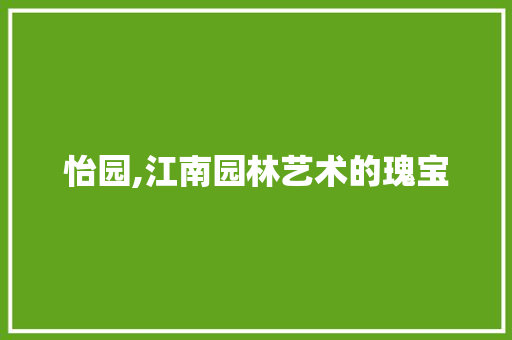 怡园,江南园林艺术的瑰宝